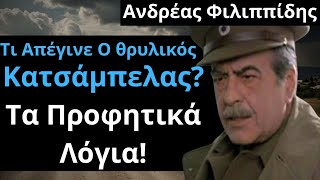 Ανδρέας Φιλιππίδης

Τι Απέγινε Ο θρυλικός Κατσάμπελας?

Τα Προφητικά Λόγια!